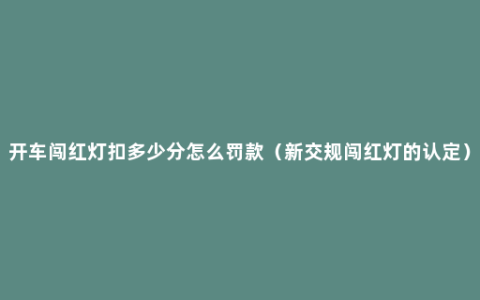 开车闯红灯扣多少分怎么罚款（新交规闯红灯的认定）